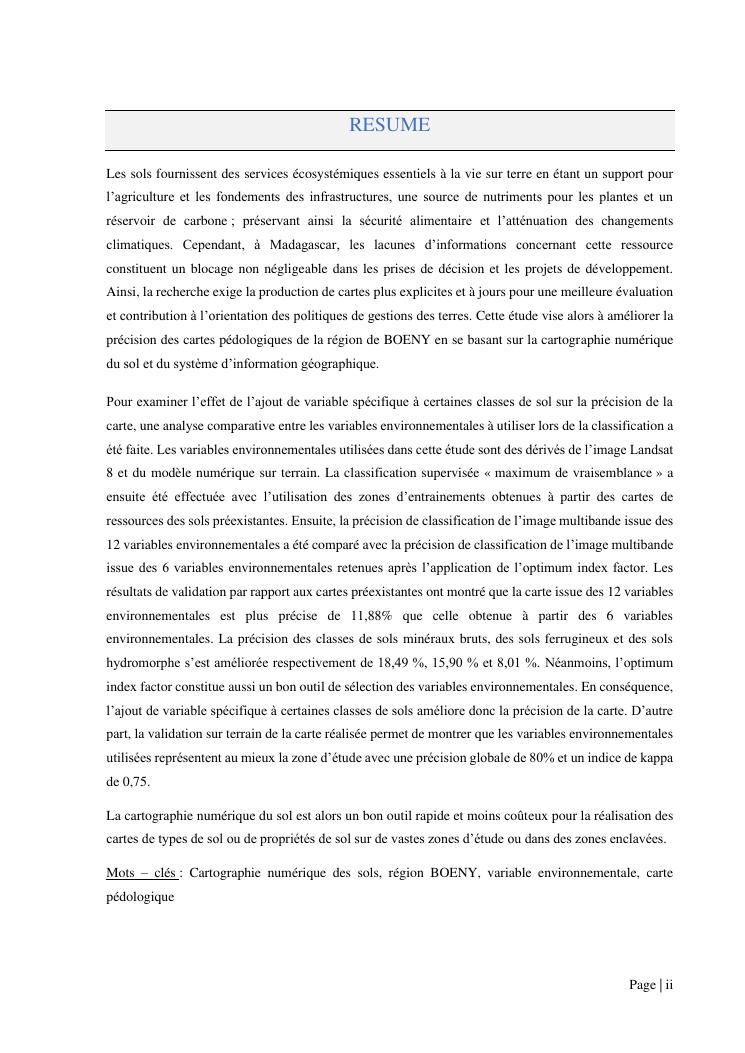 RESUME

Les sols fournissent des services écosystémiques essentiels à la vie sur terre en étant un support pour l'agriculture et les fondements des infrastructures, une source de nutriments pour les plantes et un réservoir de carbone ; préservant ainsi la sécurité alimentaire et l'atténuation des changements climatiques. Cependant, à Madagascar, les lacunes d'informations concernant cette ressource constituent un blocage non négligeable dans les prises de décision et les projets de développement. Ainsi, la recherche exige la production de cartes plus explicites et à jours pour une meilleure évaluation et contribution à l'orientation des politiques de gestions des terres. Cette étude vise alors à améliorer la précision des cartes pédologiques de la région de BOENY en se basant sur la cartographie numérique du sol et du système d'information géographique.

Pour examiner l'effet de l'ajout de variable spécifique à certaines classes de sol sur la précision de la carte, une analyse comparative entre les variables environnementales à utiliser lors de la classification a été faite. Les variables environnementales utilisées dans cette étude sont des dérivés de l'image Landsat 8 et du modèle numérique sur terrain. La classification supervisée « maximum de vraisemblance » a ensuite été effectuée avec l'utilisation des zones d'entrainements obtenues à partir des cartes de ressources des sols préexistantes. Ensuite, la précision de classification de l'image multibande issue des 12 variables environnementales a été comparé avec la précision de classification de l'image multibande issue des 6 variables environnementales retenues après l'application de l'optimum index factor. Les résultats de validation par rapport aux cartes préexistantes ont montré que la carte issue des 12 variables environnementales est plus précise de 11,88% que celle obtenue à partir des 6 variables environnementales. La précision des classes de sols minéraux bruts, des sols ferrugineux et des sols hydromorphe s'est améliorée respectivement de 18,49 %, 15,90 % et 8,01 %. Néanmoins, l'optimum index factor constitue aussi un bon outil de sélection des variables environnementales. En conséquence, l'ajout de variable spécifique à certaines classes de sols améliore donc la précision de la carte. D'autre part, la validation sur terrain de la carte réalisée permet de montrer que les variables environnementales utilisées représentent au mieux la zone d'étude avec une précision globale de 80% et un indice de kappa de 0,75.

La cartographie numérique du sol est alors un bon outil rapide et moins coûteux pour la réalisation des cartes de types de sol ou de propriétés de sol sur de vastes zones d'étude ou dans des zones enclavées.

Mots – clés : Cartographie numérique des sols, région BOENY, variable environnementale, carte pédologique

Page | ii